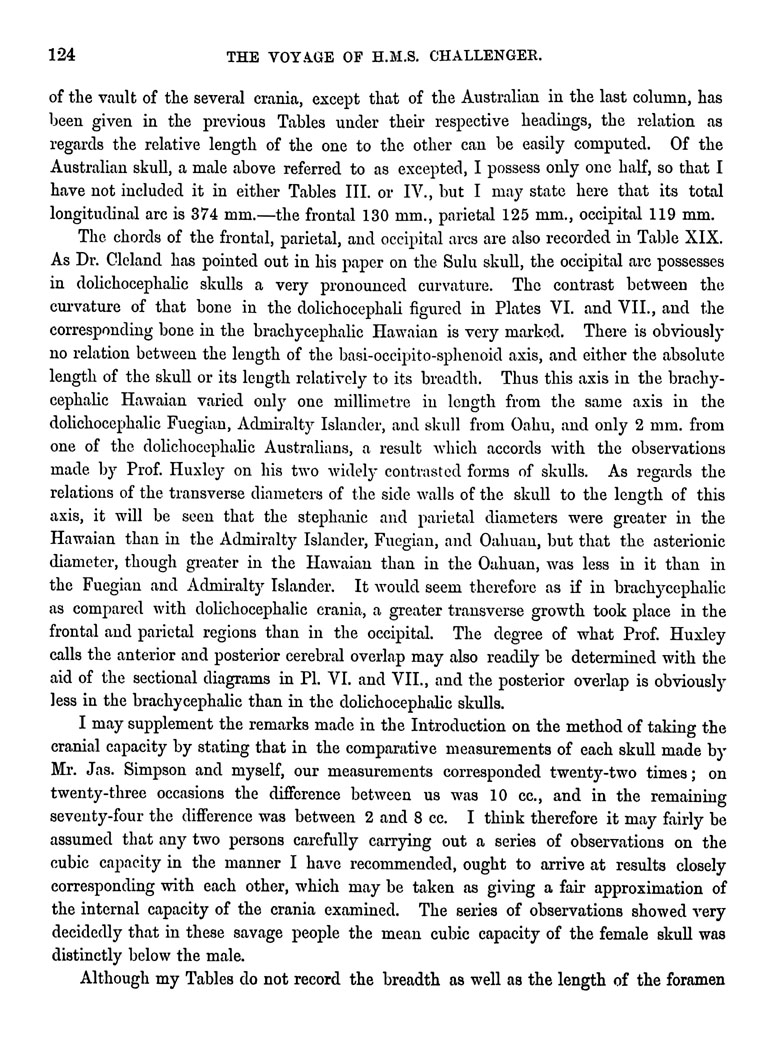 124

THE VOYAGE OF H.M.S. CHALLENGER.

of the vault of the several crania, except that of the Australian in the last column, has been given in the previous Tables under their respective headings, the relation as regards the relative length of the one to the other can be easily computed. Of the Australian skull, a male above referred to as excepted, I possess only one half, so that I have not included it in either Tables III. or IV., but I may state here that its total longitudinal arc is 374 mm.—the frontal 130 mm., parietal 125 mm., occipital 119 mm.

The chords of the frontal, parietal, and occipital arcs are also recorded in Table XIX. As Dr. Cleland has pointed out in his paper on the Sulu skull, the occipital arc possesses in dolichocephalic skulls a very pronounced curvature. The contrast between the curvature of that bone in the dolichocephali figured in Plates VI. and VII., and the corresponding bone in the brachycephalic Hawaian is very marked. There is obviously no relation between the length of the basi-occipito-sphenoid axis, and either the absolute length of the skull or its length relatively to its breadth. Thus this axis in the brachycephalic Hawaian varied only one millimetre in length from the same axis in the dolichocephalic Fuegian, Admiralty Islander, and skull from Oahu, and only 2 mm. from one of the dolichocephalic Australians, a result which accords with the observations made by Prof. Huxley on his two widely contrasted forms of skulls. As regards the relations of the transverse diameters of the side walls of the skull to the length of this axis, it will be seen that the stephanic and parietal diameters were greater in the Hawaian than in the Admiralty Islander, Fuegian, and Oahuan, but that the asterionic diameter, though greater in the Hawaian than in the Oahuan, was less in it than in the Fuegian and Admiralty Islander. It would seem therefore as if in brachycephalic as compared with dolichocephalic crania, a greater transverse growth took place in the frontal and parietal regions than in the occipital. The degree of what Prof. Huxley calls the anterior and posterior cerebral overlap may also readily be determined with the aid of the sectional diagrams in Pl. VI. and VII., and the posterior overlap is obviously less in the brachycephalic than in the dolichocephalic skulls.

I may supplement the remarks made in the Introduction on the method of taking the cranial capacity by stating that in the comparative measurements of each skull made by Mr. Jas. Simpson and myself, our measurements corresponded twenty-two times; on twenty-three occasions the difference between us was 10 cc., and in the remaining seventy-four the difference was between 2 and 8 cc. I think therefore it may fairly be assumed that any two persons carefully carrying out a series of observations on the cubic capacity in the manner I have recommended, ought to arrive at results closely corresponding with each other, which may be taken as giving a fair approximation of the internal capacity of the crania examined. The series of observations showed very decidedly that in these savage people the mean cubic capacity of the female skull was distinctly below the male.

Although my Tables do not record the breadth as well as the length of the foramen